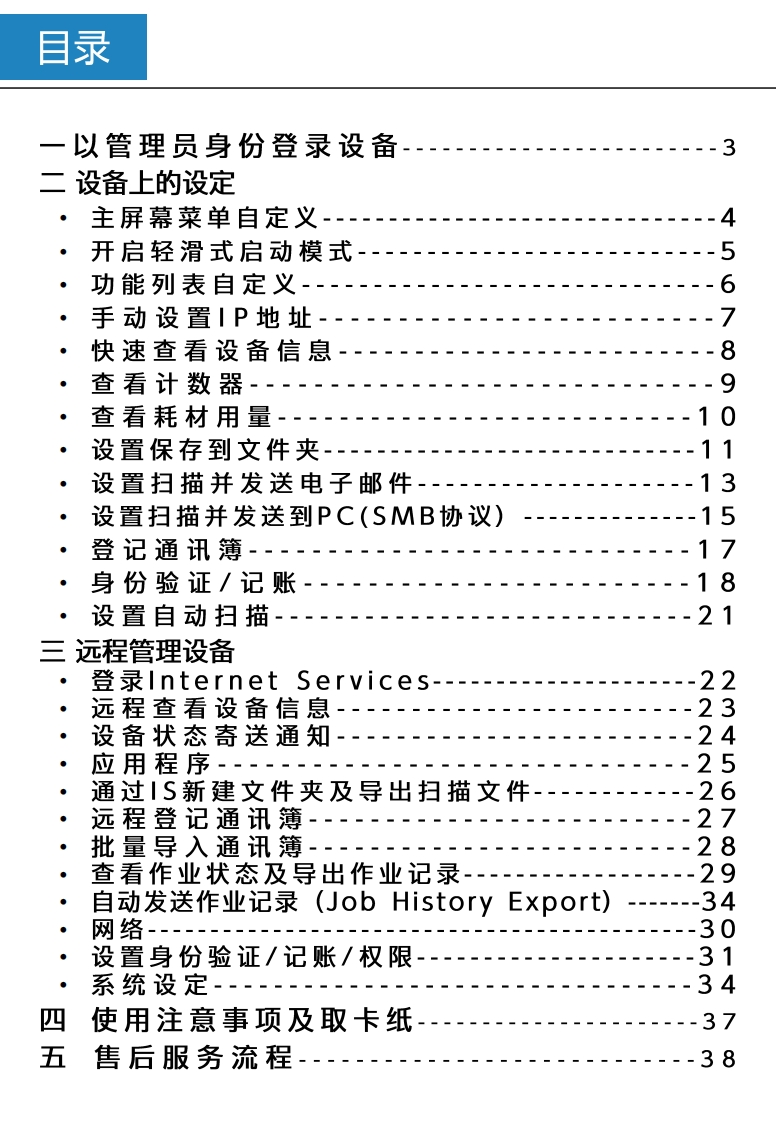 目录

一以管理员身份登录设备 3
二 设备上的设定
• 主屏幕菜单自定义 4
• 开启轻滑式启动模式 5
• 功能列表自定义 6
• 手动设置IP地址 7
• 快速查看设备信息 8
• 查看计数器 9
• 查看耗材用量 10
• 设置保存到文件夹 11
• 设置扫描并发送电子邮件 13
• 设置扫描并发送到PC(SMB协议) 15
• 登记通讯簿 17
• 身份验证/记账 18
• 设置自动扫描 21
三 远程管理设备
• 登录Internet Services 22
• 远程查看设备信息 23
• 设备状态寄送通知 24
• 应用程序 25
• 通过IS新建文件夹及导出扫描文件 26
• 远程登记通讯簿 27
• 批量导入通讯簿 28
• 查看作业状态及导出作业记录 29
• 自动发送作业记录（Job History Export) 34
• 网络 30
• 设置身份验证/记账/权限 31
• 系统设定 34
四 使用注意事项及取卡纸 37
五 售后服务流程 38